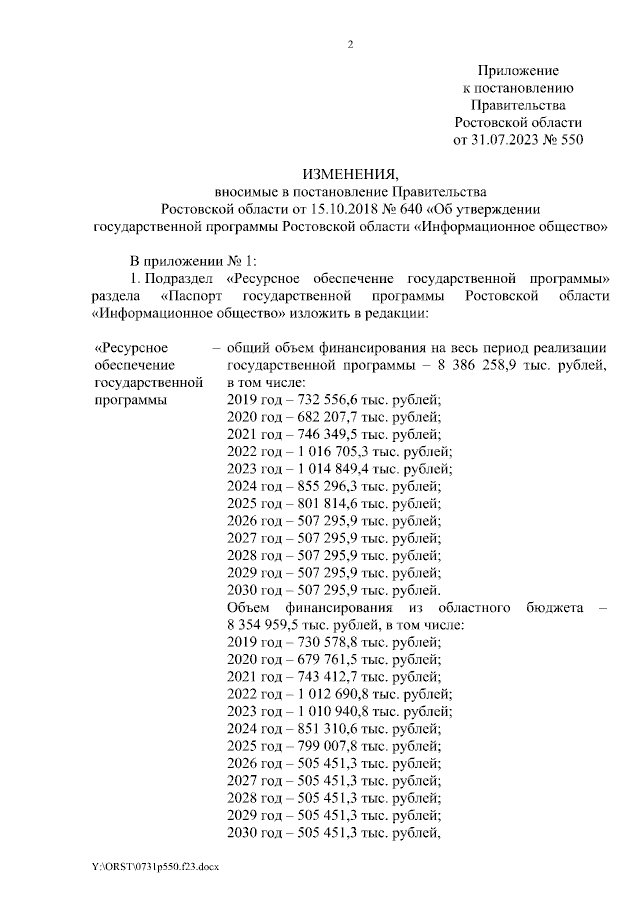 2

Приложение
к постановлению
Правительства
Ростовской области
от 31.07.2023 № 550

ИЗМЕНЕНИЯ,
вносимые в постановление Правительства
Ростовской области от 15.10.2018 № 640 «Об утверждении
государственной программы Ростовской области «Информационное общество»

В приложении № 1:

1. Подраздел «Ресурсное обеспечение государственной программы» раздела «Паспорт государственной программы Ростовской области «Информационное общество» изложить в редакции:

«Ресурсное обеспечение государственной программы – общий объем финансирования на весь период реализации государственной программы – 8 386 258,9 тыс. рублей, в том числе:
2019 год – 732 556,6 тыс. рублей;
2020 год – 682 207,7 тыс. рублей;
2021 год – 746 349,5 тыс. рублей;
2022 год – 1 016 705,3 тыс. рублей;
2023 год – 1 014 849,4 тыс. рублей;
2024 год – 855 296,3 тыс. рублей;
2025 год – 801 814,6 тыс. рублей;
2026 год – 507 295,9 тыс. рублей;
2027 год – 507 295,9 тыс. рублей;
2028 год – 507 295,9 тыс. рублей;
2029 год – 507 295,9 тыс. рублей;
2030 год – 507 295,9 тыс. рублей.
Объем финансирования из областного бюджета – 8 354 959,5 тыс. рублей, в том числе:
2019 год – 730 578,8 тыс. рублей;
2020 год – 679 761,5 тыс. рублей;
2021 год – 743 412,7 тыс. рублей;
2022 год – 1 012 690,8 тыс. рублей;
2023 год – 1 010 940,8 тыс. рублей;
2024 год – 851 310,6 тыс. рублей;
2025 год – 799 007,8 тыс. рублей;
2026 год – 505 451,3 тыс. рублей;
2027 год – 505 451,3 тыс. рублей;
2028 год – 505 451,3 тыс. рублей;
2029 год – 505 451,3 тыс. рублей;
2030 год – 505 451,3 тыс. рублей,

Y:\ORST\0731p550.f23.docx